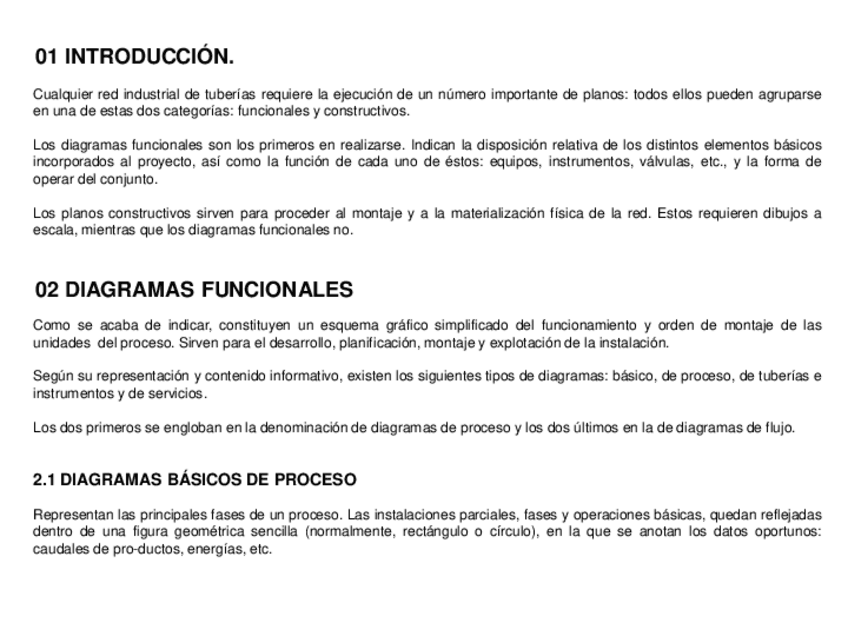 01 INTRODUCCIÓN.

Cualquier red industrial de tuberías requiere la ejecución de un número importante de planos: todos ellos pueden agruparse en una de estas dos categorías: funcionales y constructivos.

Los diagramas funcionales son los primeros en realizarse. Indican la disposición relativa de los distintos elementos básicos incorporados al proyecto, así como la función de cada uno de éstos: equipos, instrumentos, válvulas, etc., y la forma de operar del conjunto.

Los planos constructivos sirven para proceder al montaje y a la materialización física de la red. Estos requieren dibujos a escala, mientras que los diagramas funcionales no.

02 DIAGRAMAS FUNCIONALES

Como se acaba de indicar, constituyen un esquema gráfico simplificado del funcionamiento y orden de montaje de las unidades del proceso. Sirven para el desarrollo, planificación, montaje y explotación de la instalación.

Según su representación y contenido informativo, existen los siguientes tipos de diagramas: básico, de proceso, de tuberías e instrumentos y de servicios.

Los dos primeros se engloban en la denominación de diagramas de proceso y los dos últimos en la de diagramas de flujo.

2.1 DIAGRAMAS BÁSICOS DE PROCESO

Representan las principales fases de un proceso. Las instalaciones parciales, fases y operaciones básicas, quedan reflejadas dentro de una figura geométrica sencilla (normalmente, rectángulo o círculo), en la que se anotan los datos oportunos: caudales de pro-ductos, energías, etc.